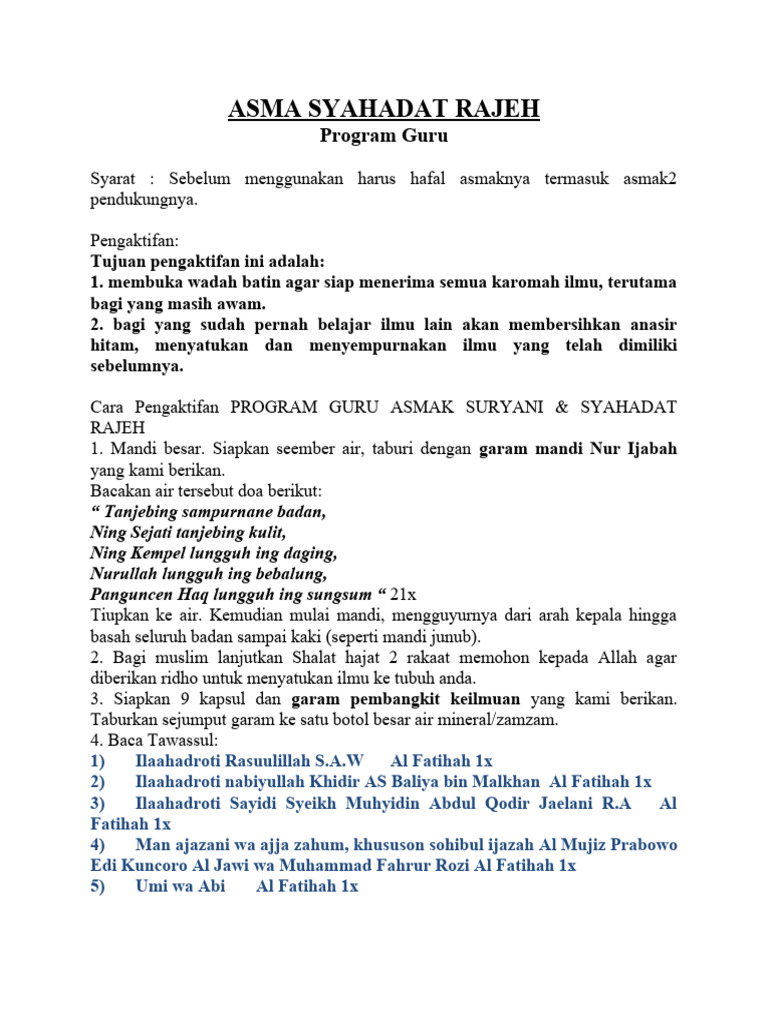 ASMA SYAHADAT RAJEH
Program Guru

Syarat : Sebelum menggunakan harus hafal asmaknya termasuk asmak2 pendukungnya.

Pengaktifan:
Tujuan pengaktifan ini adalah:
1. membuka wadah batin agar siap menerima semua karomah ilmu, terutama bagi yang masih awam.
2. bagi yang sudah pernah belajar ilmu lain akan membersihkan anasir hitam, menyatukan dan menyempurnakan ilmu yang telah dimiliki sebelumnya.

Cara Pengaktifan PROGRAM GURU ASMAK SURYANI & SYAHADAT RAJEH
1. Mandi besar. Siapkan seember air, taburi dengan garam mandi Nur Ijabah yang kami berikan.
Bacakan air tersebut doa berikut:
“ Tanjebing sampurnane badan,
Ning Sejati tanjebing kulit,
Ning Kempel lungguh ing daging,
Nurullah lungguh ing bebalung,
Panguncen Haq lungguh ing sungsum “ 21x
Tiupkan ke air. Kemudian mulai mandi, mengguyurnya dari arah kepala hingga basah seluruh badan sampai kaki (seperti mandi junub).
2. Bagi muslim lanjutkan Shalat hajat 2 rakaat memohon kepada Allah agar diberikan ridho untuk menyatukan ilmu ke tubuh anda.
3. Siapkan 9 kapsul dan garam pembangkit keilmuan yang kami berikan. Taburkan sejumput garam ke satu botol besar air mineral/zamzam.
4. Baca Tawassul:
1) Ilaahadroti Rasuulillah S.A.W Al Fatihah 1x
2) Ilaahadroti nabiyullah Khidir AS Baliya bin Malkhan Al Fatihah 1x
3) Ilaahadroti Sayidi Syeikh Muhyidin Abdul Qodir Jaelani R.A Al Fatihah 1x
4) Man ajazani wa ajja zahum, khususon sohibul ijazah Al Mujiz Prabowo Edi Kuncoro Al Jawi wa Muhammad Fahrur Rozi Al Fatihah 1x
5) Umi wa Abi Al Fatihah 1x